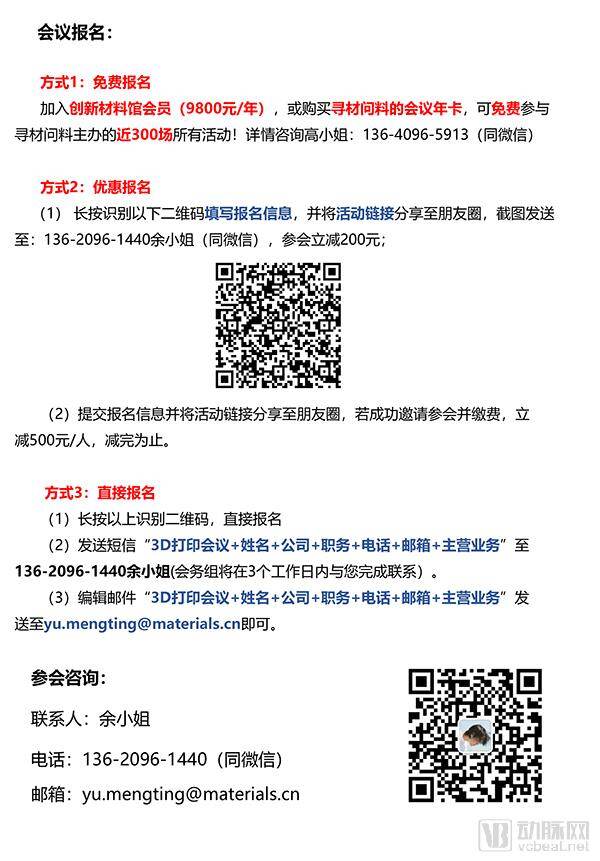 会议报名：

方式1：免费报名

加入创新材料馆会员（9800元/年），或购买寻材问料的会议年卡，可免费参与寻材问料主办的近300场所有活动！详情咨询高小姐：136-4096-5913（同微信）

方式2：优惠报名

（1）长按识别以下二维码填写报名信息，并将活动链接分享至朋友圈，截图发送至：136-2096-1440余小姐（同微信），参会立减200元；

（2）提交报名信息并将活动链接分享至朋友圈，若成功邀请参会并缴费，立减500元/人，减完为止。

方式3：直接报名

（1）长按以上识别二维码，直接报名

（2）发送短信“3D打印会议+姓名+公司+职务+电话+邮箱+主营业务”至136-2096-1440余小姐(会务组将在3个工作日内与您完成联系）。

（3）编辑邮件“3D打印会议+姓名+公司+职务+电话+邮箱+主营业务”发送至yu.mengting@materials.cn即可。

参会咨询：

联系人：余小姐

电话：136-2096-1440（同微信）

邮箱：yu.mengting@materials.cn

动脉网
vcbeat.net